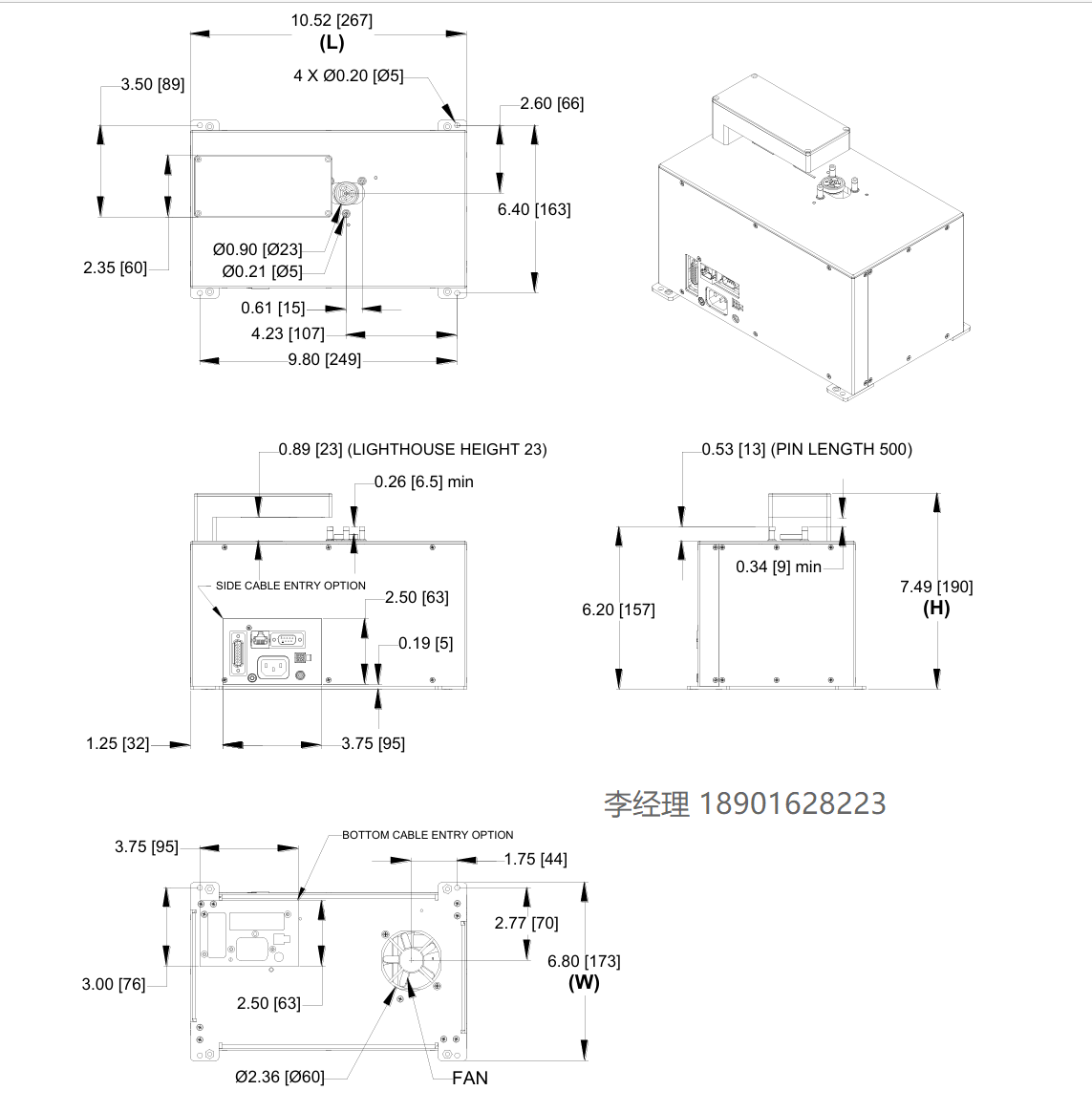 10.52 [267]
(L)

4 X Ø0.20 [Ø5]

3.50 [89]

2.60 [66]

6.40 [163]

2.35 [60]

Ø0.90 [Ø23]
Ø0.21 [Ø5]

0.61 [15]

4.23 [107]

9.80 [249]

0.89 [23] (LIGHTHOUSE HEIGHT 23)

0.26 [6.5] min

SIDE CABLE ENTRY OPTION

2.50 [63]

0.19 [5]

1.25 [32]

3.75 [95]

0.53 [13] (PIN LENGTH 500)

0.34 [9] min

6.20 [157]

7.49 [190]
(H)

李经理 18901628223

3.75 [95]

BOTTOM CABLE ENTRY OPTION

1.75 [44]

2.77 [70]

6.80 [173]
(W)

3.00 [76]

2.50 [63]

Ø2.36 [Ø60]

FAN